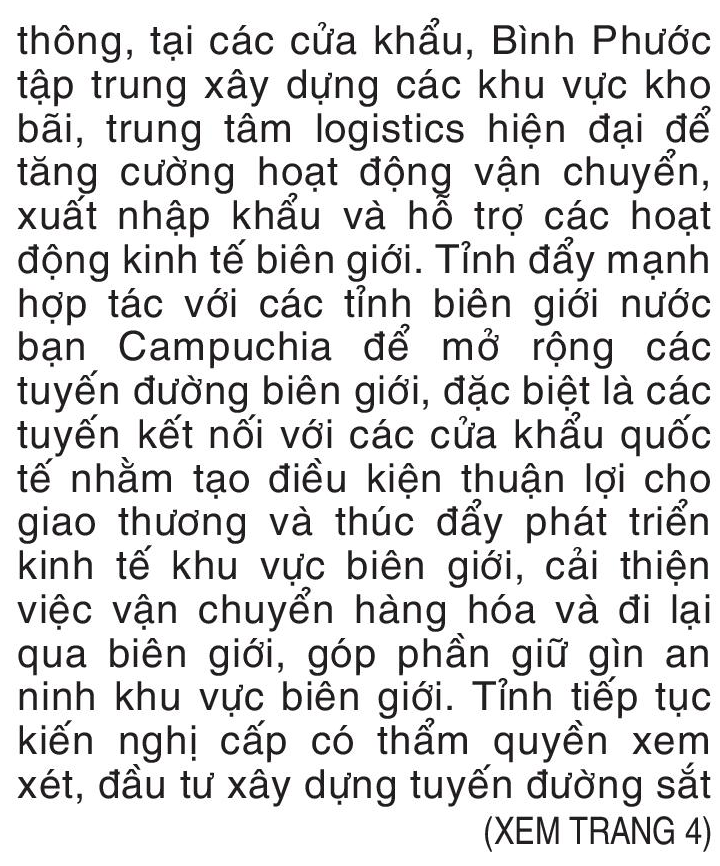 thông, tại các cửa khẩu, Bình Phước tập trung xây dựng các khu vực kho bãi, trung tâm logistics hiện đại để tăng cường hoạt động vận chuyển, xuất nhập khẩu và hỗ trợ các hoạt động kinh tế biên giới. Tỉnh đẩy mạnh hợp tác với các tỉnh biên giới nước bạn Campuchia để mở rộng các tuyến đường biên giới, đặc biệt là các tuyến kết nối với các cửa khẩu quốc tế nhằm tạo điều kiện thuận lợi cho giao thương và thúc đẩy phát triển kinh tế khu vực biên giới, cải thiện việc vận chuyển hàng hóa và đi lại qua biên giới, góp phần giữ gìn an ninh khu vực biên giới. Tỉnh tiếp tục kiến nghị cấp có thẩm quyền xem xét, đầu tư xây dựng tuyến đường sắt
(XEM TRANG 4)